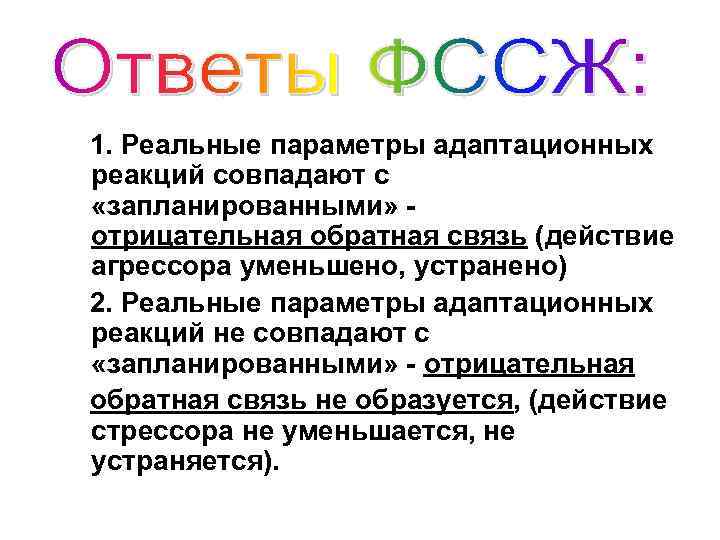 Ответы ФССЖ:

1. Реальные параметры адаптационных реакций совпадают с «запланированными» - отрицательная обратная связь (действие агрессора уменьшено, устранено)

2. Реальные параметры адаптационных реакций не совпадают с «запланированными» - отрицательная обратная связь не образуется, (действие стрессора не уменьшается, не устраняется).